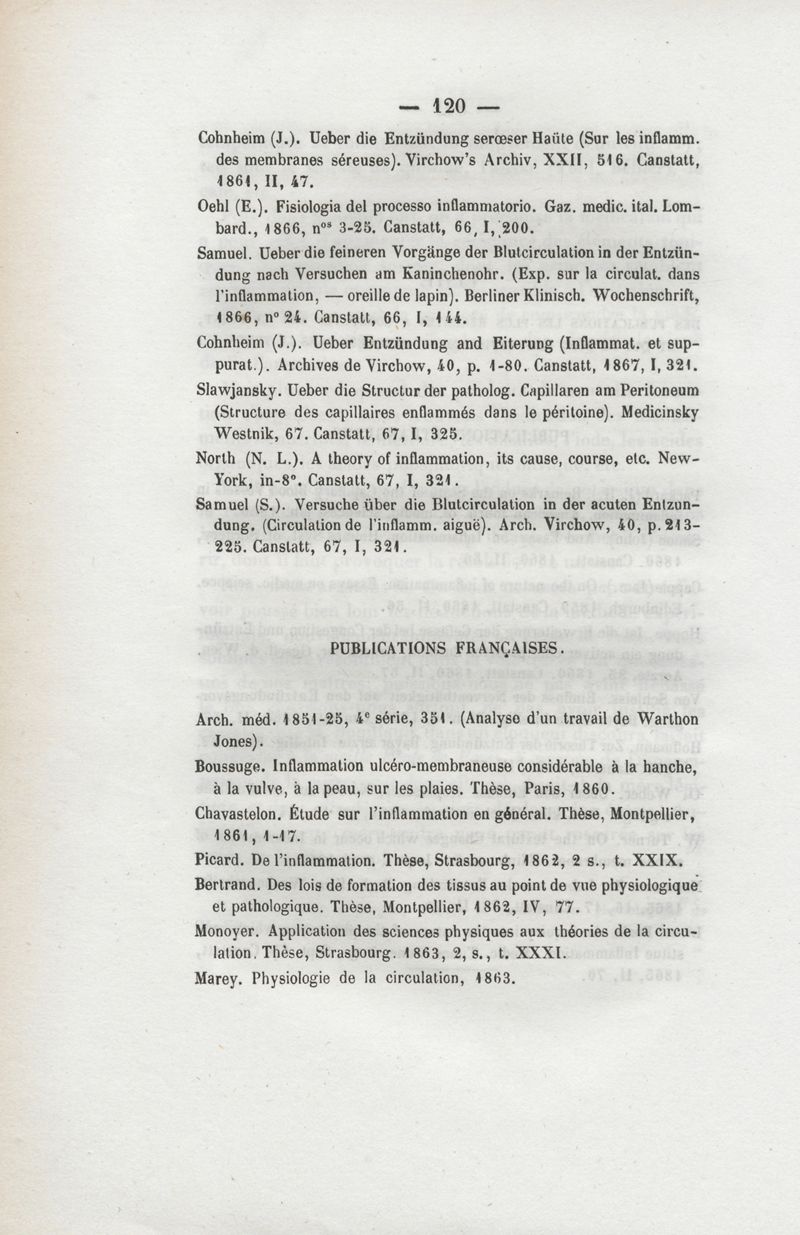 — 120 —

Cohnheim (J.). Ueber die Entzündung serœser Haüte (Sur les inflamm. des membranes séreuses). Virchow's Archiv, XXII, 516. Canstatt, 1861, II, 47.

Oehl (E.). Fisiologia del processo inflammatorio. Gaz. medic. ital. Lombard., 1866, n$^{os}$ 3-25. Canstatt, 66, I, 200.

Samuel. Ueber die feineren Vorgänge der Blutcirculation in der Entzündung nach Versuchen am Kaninchenohr. (Exp. sur la circulat. dans l'inflammation, — oreille de lapin). Berliner Klinisch. Wochenschrift, 1866, n° 24. Canstatt, 66, I, 144.

Cohnheim (J.). Ueber Entzündung and Eiterung (Inflammat. et suppurat.). Archives de Virchow, 40, p. 1-80. Canstatt, 1867, I, 321.

Slawjansky. Ueber die Structur der patholog. Capillaren am Peritoneum (Structure des capillaires enflammés dans le péritoine). Medicinsky Westnik, 67. Canstatt, 67, I, 325.

North (N. L.). A theory of inflammation, its cause, course, etc. New-York, in-8°. Canstatt, 67, I, 321.

Samuel (S.). Versuche über die Blutcirculation in der acuten Entzundung. (Circulation de l'inflamm. aiguë). Arch. Virchow, 40, p. 213-225. Canstatt, 67, I, 321.

PUBLICATIONS FRANÇAISES.

Arch. méd. 1851-25, 4$^e$ série, 351. (Analyse d'un travail de Warthon Jones).

Boussuge. Inflammation ulcéro-membraneuse considérable à la hanche, à la vulve, à la peau, sur les plaies. Thèse, Paris, 1860.

Chavastelon. Étude sur l'inflammation en général. Thèse, Montpellier, 1861, 1-17.

Picard. De l'inflammation. Thèse, Strasbourg, 1862, 2 s., t. XXIX.

Bertrand. Des lois de formation des tissus au point de vue physiologique et pathologique. Thèse, Montpellier, 1862, IV, 77.

Monoyer. Application des sciences physiques aux théories de la circulation. Thèse, Strasbourg. 1863, 2, s., t. XXXI.

Marey. Physiologie de la circulation, 1863.